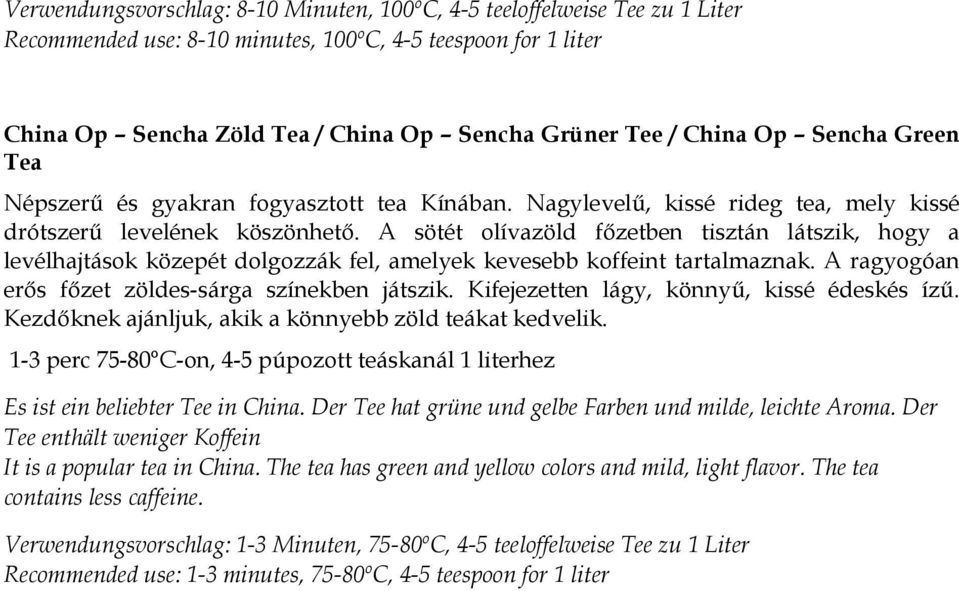 Verwendungsvorschlag: 8-10 Minuten, 100ºC, 4-5 teeloffelweise Tee zu 1 Liter
Recommended use: 8-10 minutes, 100ºC, 4-5 teespoon for 1 liter

China Op – Sencha Zöld Tea / China Op – Sencha Grüner Tee / China Op – Sencha Green Tea

Népszerű és gyakran fogyasztott tea Kínában. Nagylevelű, kissé rideg tea, mely kissé drótszerű levelének köszönhető. A sötét olívazöld főzetben tisztán látszik, hogy a levélhajtások közepét dolgozzák fel, amelyek kevesebb koffeint tartalmaznak. A ragyogóan erős főzet zöldes-sárga színekben játszik. Kifejezetten lágy, könnyű, kissé édeskés ízű. Kezdőknek ajánljuk, akik a könnyebb zöld teákat kedvelik.

1-3 perc 75-80ºC-on, 4-5 púpozott teáskanál 1 literhez

Es ist ein beliebter Tee in China. Der Tee hat grüne und gelbe Farben und milde, leichte Aroma. Der Tee enthält weniger Koffein
It is a popular tea in China. The tea has green and yellow colors and mild, light flavor. The tea contains less caffeine.

Verwendungsvorschlag: 1-3 Minuten, 75-80ºC, 4-5 teeloffelweise Tee zu 1 Liter
Recommended use: 1-3 minutes, 75-80ºC, 4-5 teespoon for 1 liter